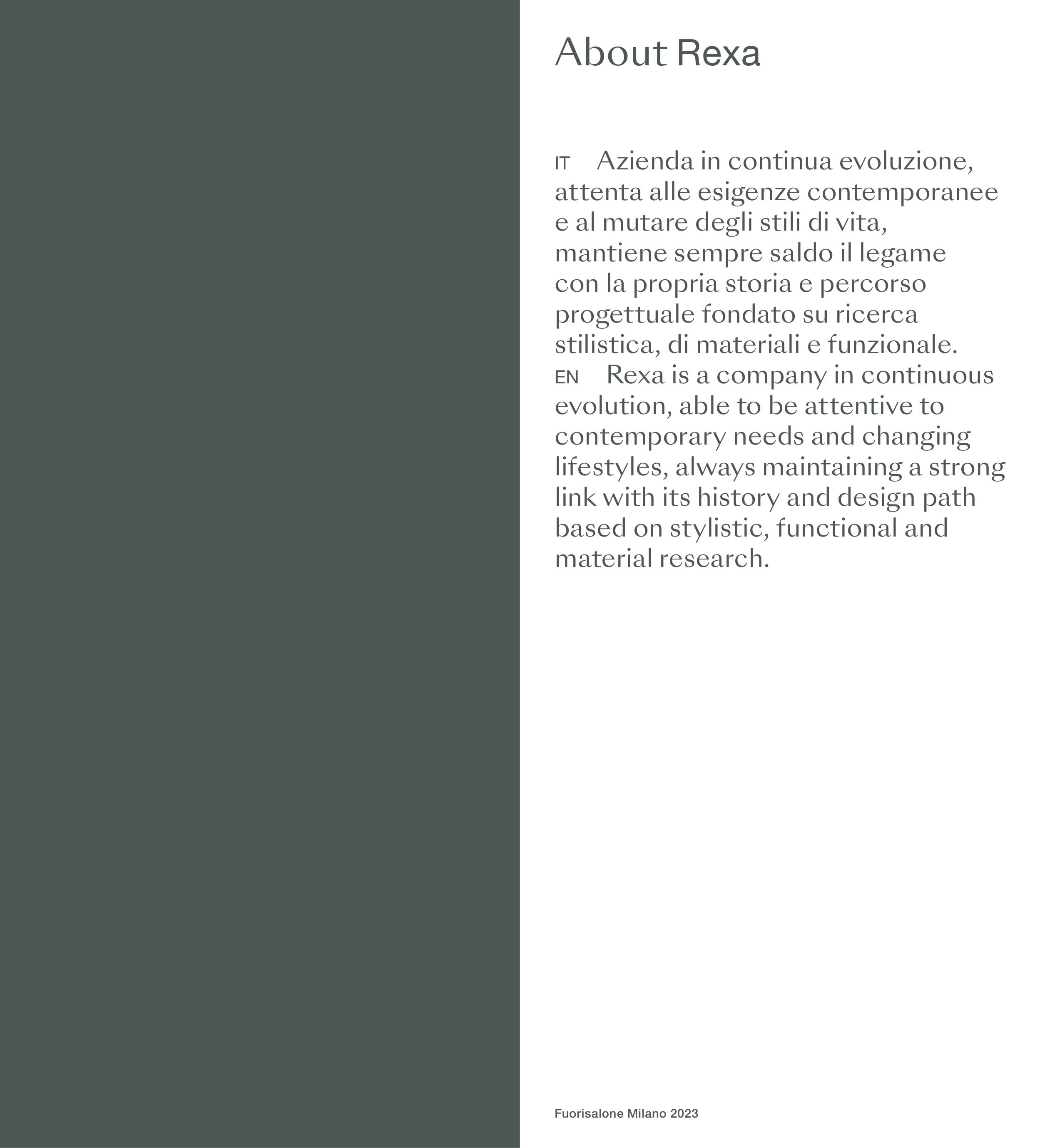 About Rexa

IT Azienda in continua evoluzione, attenta alle esigenze contemporanee e al mutare degli stili di vita, mantiene sempre saldo il legame con la propria storia e percorso progettuale fondato su ricerca stilistica, di materiali e funzionale.
EN Rexa is a company in continuous evolution, able to be attentive to contemporary needs and changing lifestyles, always maintaining a strong link with its history and design path based on stylistic, functional and material research.

Fuorisalone Milano 2023